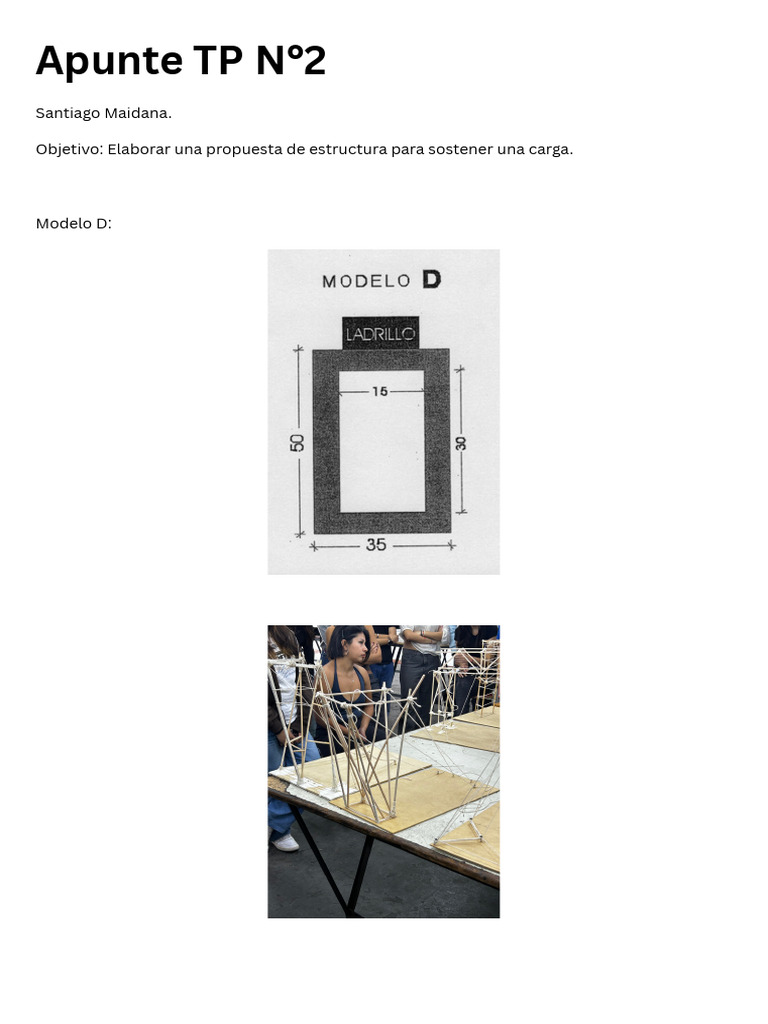 Apunte TP N°2

Santiago Maidana.

Objetivo: Elaborar una propuesta de estructura para sostener una carga.

Modelo D:

MODELO D

LADRILLO

15

50

30

35